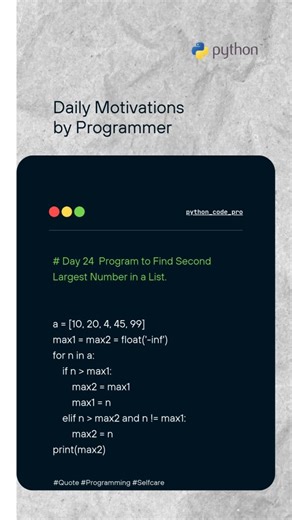 python

Daily Motivations by Programmer

python_code_pro

# Day 24 Program to Find Second Largest Number in a List.

a = [10, 20, 4, 45, 99]
max1 = max2 = float('-inf')
for n in a:
    if n > max1:
        max2 = max1
        max1 = n
    elif n > max2 and n != max1:
        max2 = n
print(max2)

#Quote #Programming #Selfcare